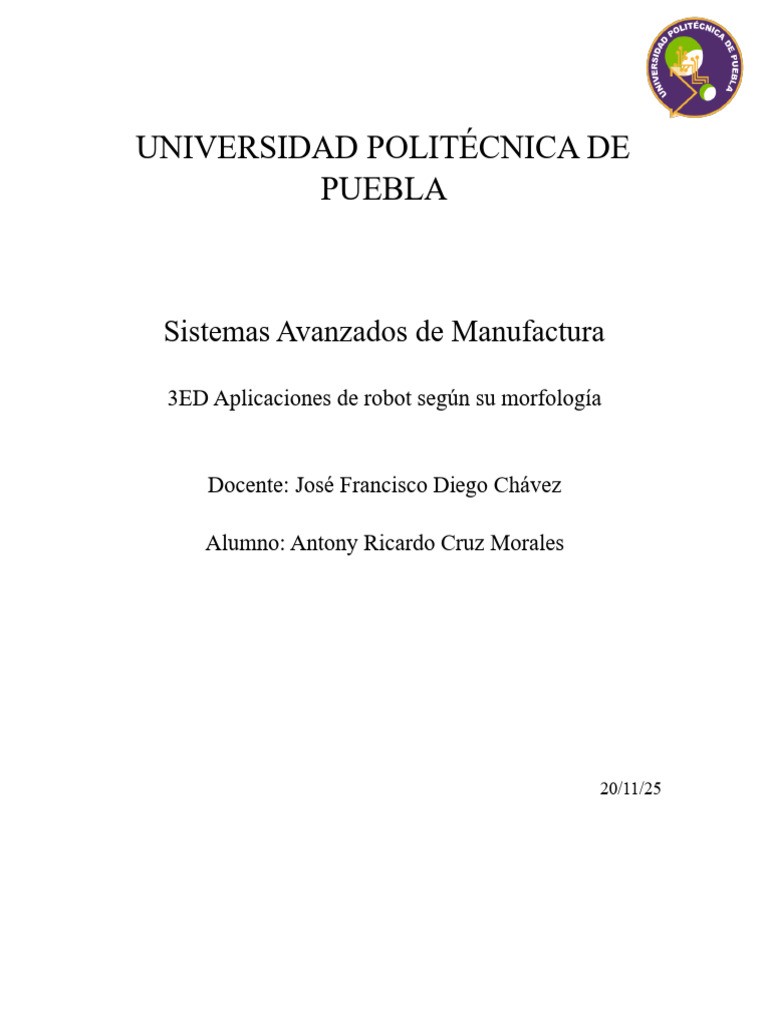 UNIVERSIDAD POLITÉCNICA DE PUEBLA

UNIVERSIDAD POLITÉCNICA DE PUEBLA

Sistemas Avanzados de Manufactura

3ED Aplicaciones de robot según su morfología

Docente: José Francisco Diego Chávez

Alumno: Antony Ricardo Cruz Morales

20/11/25